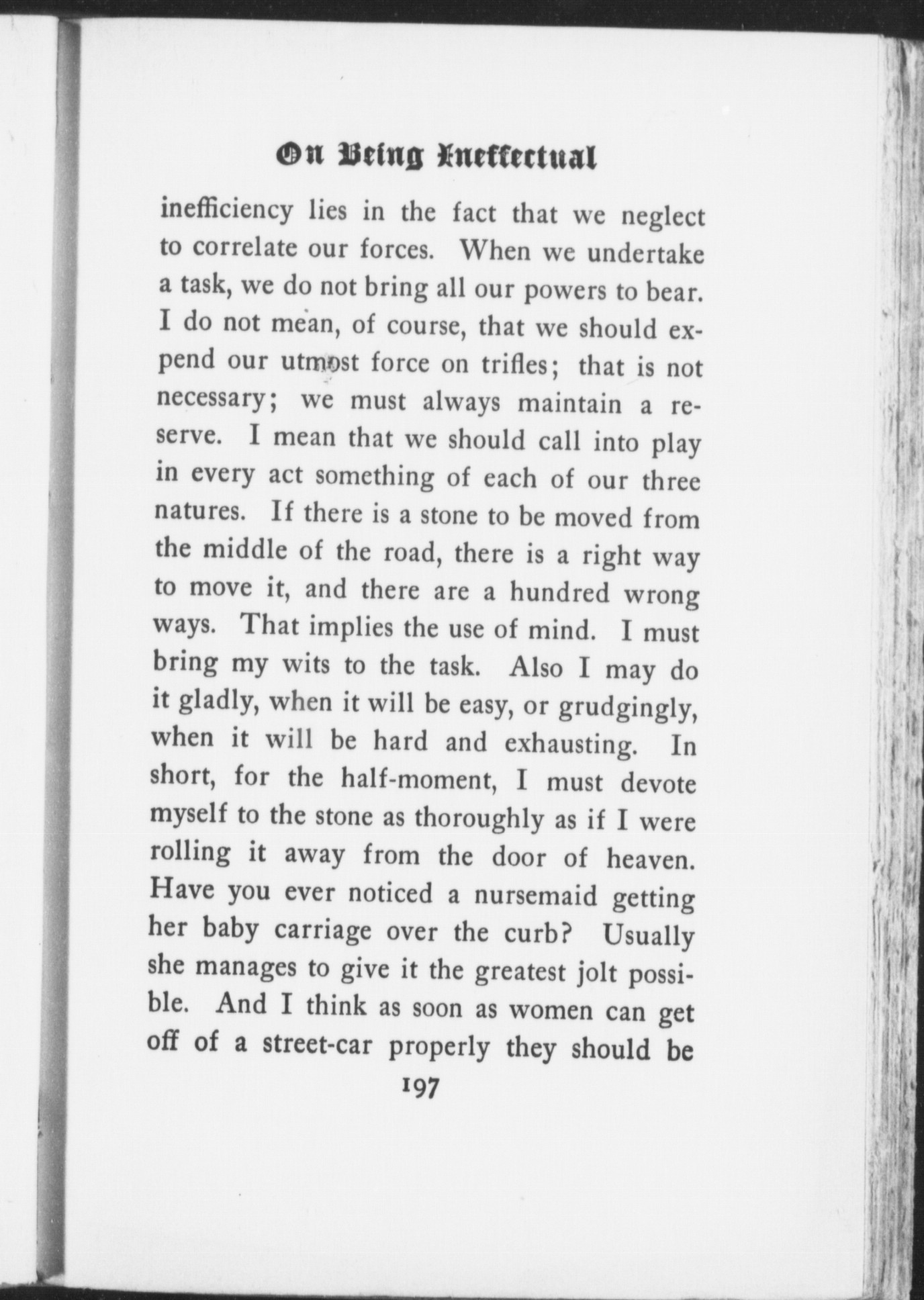 On Being Ineffectual

inefficiency lies in the fact that we neglect to correlate our forces. When we undertake a task, we do not bring all our powers to bear. I do not mean, of course, that we should expend our utmost force on trifles; that is not necessary; we must always maintain a reserve. I mean that we should call into play in every act something of each of our three natures. If there is a stone to be moved from the middle of the road, there is a right way to move it, and there are a hundred wrong ways. That implies the use of mind. I must bring my wits to the task. Also I may do it gladly, when it will be easy, or grudgingly, when it will be hard and exhausting. In short, for the half-moment, I must devote myself to the stone as thoroughly as if I were rolling it away from the door of heaven. Have you ever noticed a nursemaid getting her baby carriage over the curb? Usually she manages to give it the greatest jolt possible. And I think as soon as women can get off of a street-car properly they should be

197